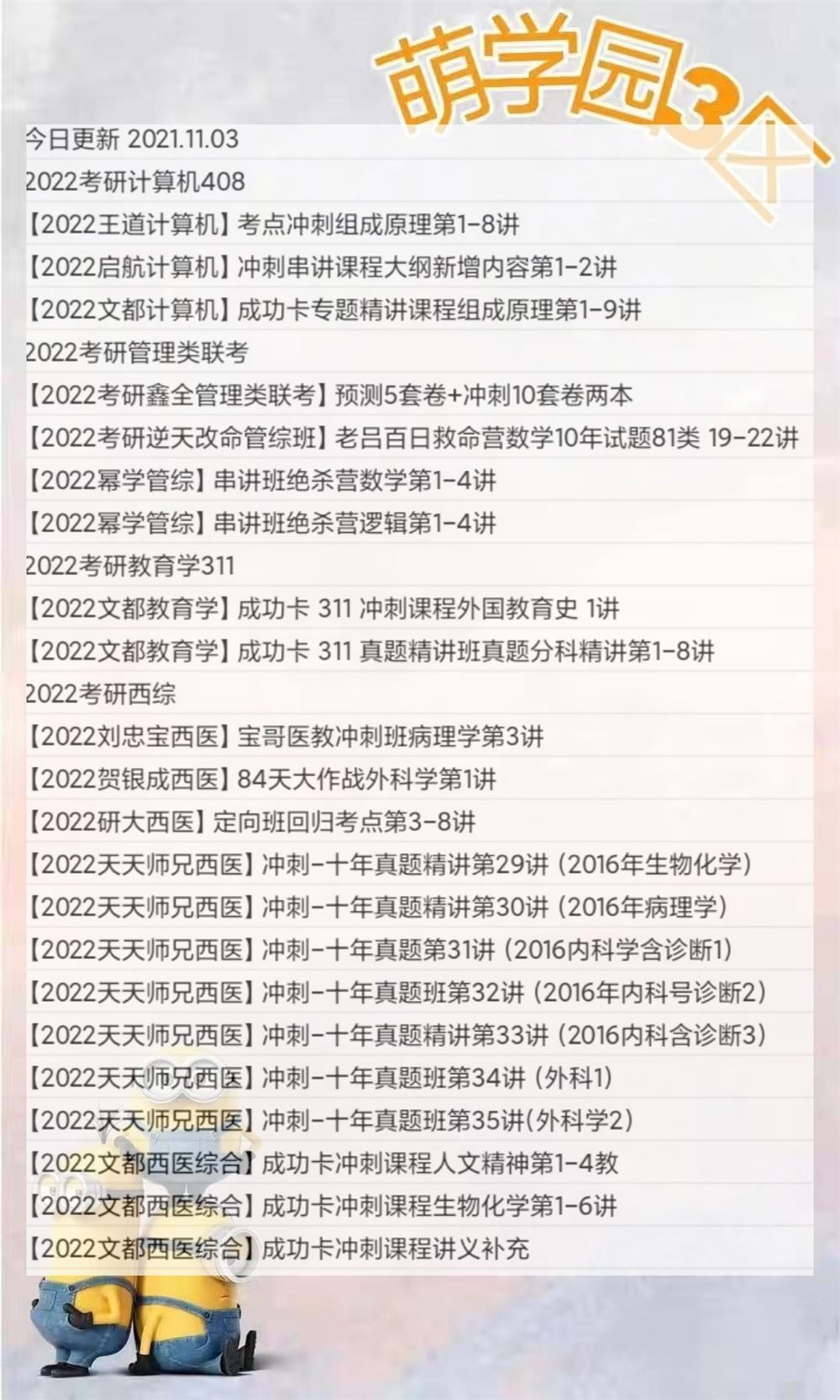 萌学园3区

今日更新 2021.11.03

2022考研计算机408

【2022王道计算机】考点冲刺组成原理第1-8讲

【2022启航计算机】冲刺串讲课程大纲新增内容第1-2讲

【2022文都计算机】成功卡专题精讲课程组成原理第1-9讲

2022考研管理类联考

【2022考研鑫全管理类联考】预测5套卷+冲刺10套卷两本

【2022考研逆天改命管综班】老吕百日救命营数学10年试题81类 19-22讲

【2022幂学管综】串讲班绝杀营数学第1-4讲

【2022幂学管综】串讲班绝杀营逻辑第1-4讲

2022考研教育学311

【2022文都教育学】成功卡 311 冲刺课程外国教育史 1讲

【2022文都教育学】成功卡 311 真题精讲班真题分科精讲第1-8讲

2022考研西综

【2022刘忠宝西医】宝哥医教冲刺班病理学第3讲

【2022贺银成西医】84天大作战外科学第1讲

【2022研大西医】定向班回归考点第3-8讲

【2022天天师兄西医】冲刺-十年真题精讲第29讲（2016年生物化学）

【2022天天师兄西医】冲刺-十年真题精讲第30讲（2016年病理学）

【2022天天师兄西医】冲刺-十年真题第31讲（2016内科学含诊断1）

【2022天天师兄西医】冲刺-十年真题班第32讲（2016年内科号诊断2）

【2022天天师兄西医】冲刺-十年真题精讲第33讲（2016内科含诊断3）

【2022天天师兄西医】冲刺-十年真题班第34讲（外科1）

【2022天天师兄西医】冲刺-十年真题班第35讲(外科学2)

【2022文都西医综合】成功卡冲刺课程人文精神第1-4教

【2022文都西医综合】成功卡冲刺课程生物化学第1-6讲

【2022文都西医综合】成功卡冲刺课程讲义补充